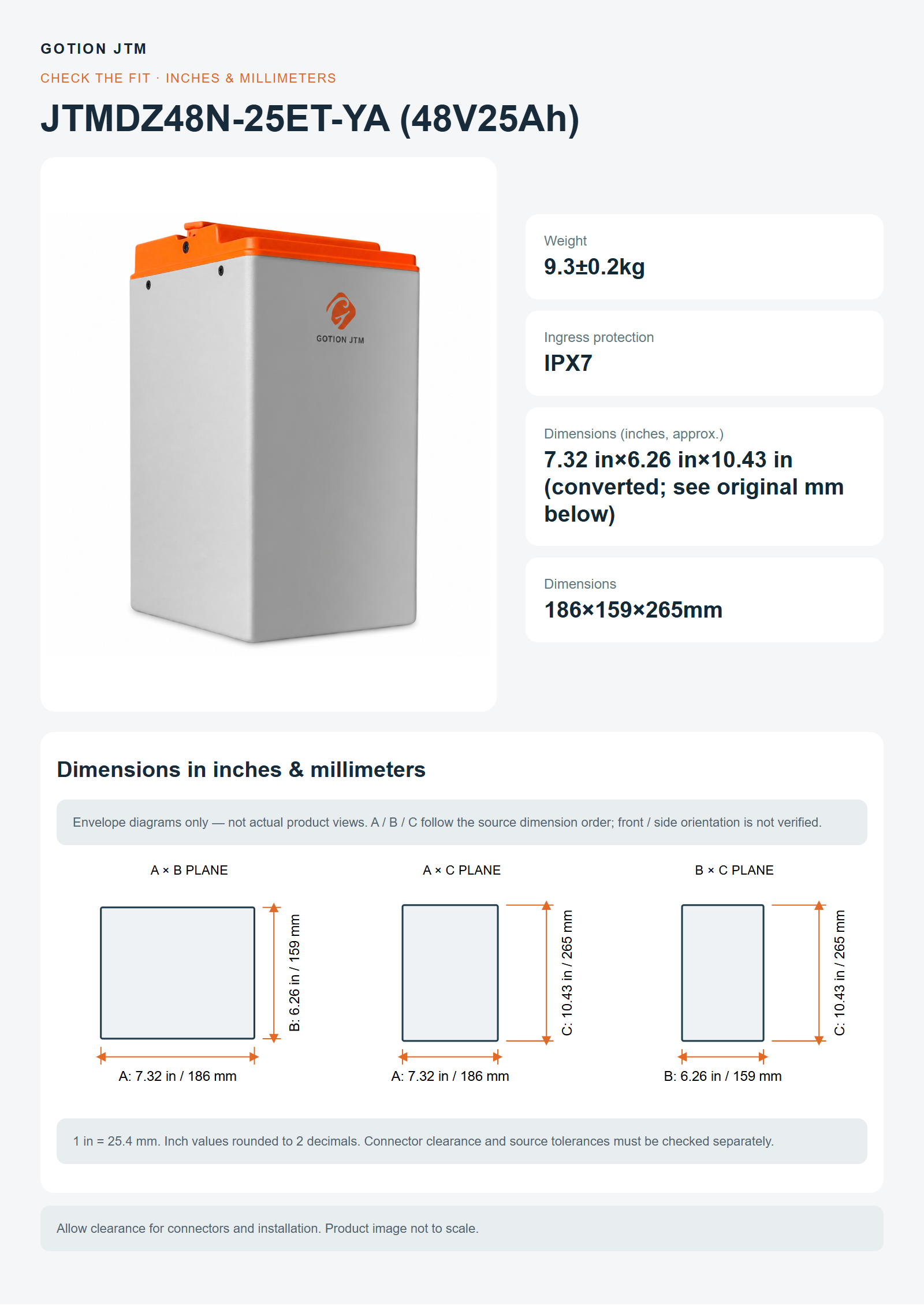 GOTION JTM

CHECK THE FIT · INCHES & MILLIMETERS

JTMDZ48N-25ET-YA (48V25Ah)

GOTION JTM

Weight
9.3±0.2kg

Ingress protection
IPX7

Dimensions (inches, approx.)
7.32 in×6.26 in×10.43 in (converted; see original mm below)

Dimensions
186×159×265mm

Dimensions in inches & millimeters

Envelope diagrams only — not actual product views. A / B / C follow the source dimension order; front / side orientation is not verified.

A × B PLANE

B: 6.26 in / 159 mm

A: 7.32 in / 186 mm

A × C PLANE

C: 10.43 in / 265 mm

A: 7.32 in / 186 mm

B × C PLANE

C: 10.43 in / 265 mm

B: 6.26 in / 159 mm

1 in = 25.4 mm. Inch values rounded to 2 decimals. Connector clearance and source tolerances must be checked separately.

Allow clearance for connectors and installation. Product image not to scale.